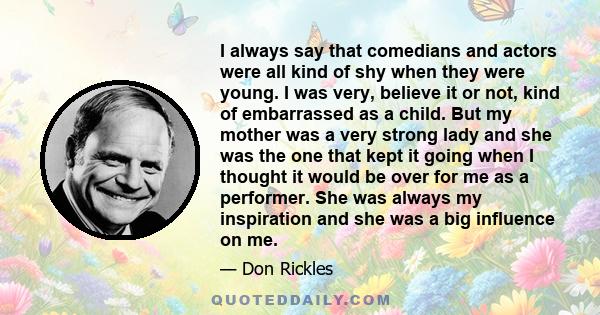 I always say that comedians and actors were all kind of shy when they were young. I was very, believe it or not, kind of embarrassed as a child. But my mother was a very strong lady and she was the one that kept it going when I thought it would be over for me as a performer. She was always my inspiration and she was a big influence on me.

— Don Rickles

QUOTEDDAILY.COM